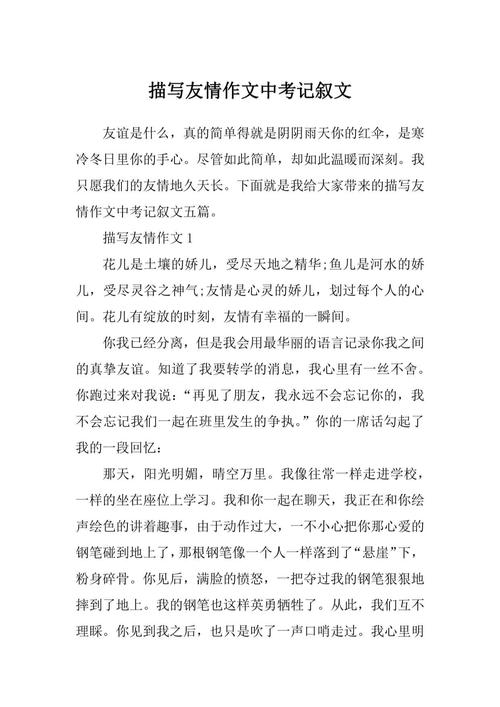 描写友情作文中考记叙文

友谊是什么，真的简单得就是阴阴雨天你的红伞，是寒冷冬日里你的手心。尽管如此简单，却如此温暖而深刻。我只愿我们的友情地久天长。下面就是我给大家带来的描写友情作文中考记叙文五篇。

描写友情作文 1

花儿是土壤的娇儿，受尽天地之精华;鱼儿是河水的娇儿，受尽灵谷之神气;友情是心灵的娇儿，划过每个人的心间。花儿有绽放的时刻，友情有幸福的一瞬间。

你我已经分离，但是我会用最华丽的语言记录你我之间的真挚友谊。知道了我要转学的消息，我心里有一丝不舍。你跑过来对我说：“再见了朋友，我永远不会忘记你的，我不会忘记我们一起在班里发生的争执。”你的一席话勾起了我的一段回忆：

那天，阳光明媚，晴空万里。我像往常一样走进学校，一样的坐在座位上学习。我和你一起在聊天，我正在和你绘声绘色的讲着趣事，由于动作过大，一不小心把你那心爱的钢笔碰到地上了，那根钢笔像一个人一样落到了“悬崖”下，粉身碎骨。你见后，满脸的愤怒，一把夺过我的钢笔狠狠地摔到了地上。我的钢笔也这样英勇牺牲了。从此，我们互不理睬。你见到我之后，也只是吹了一声口哨走过。我心里明